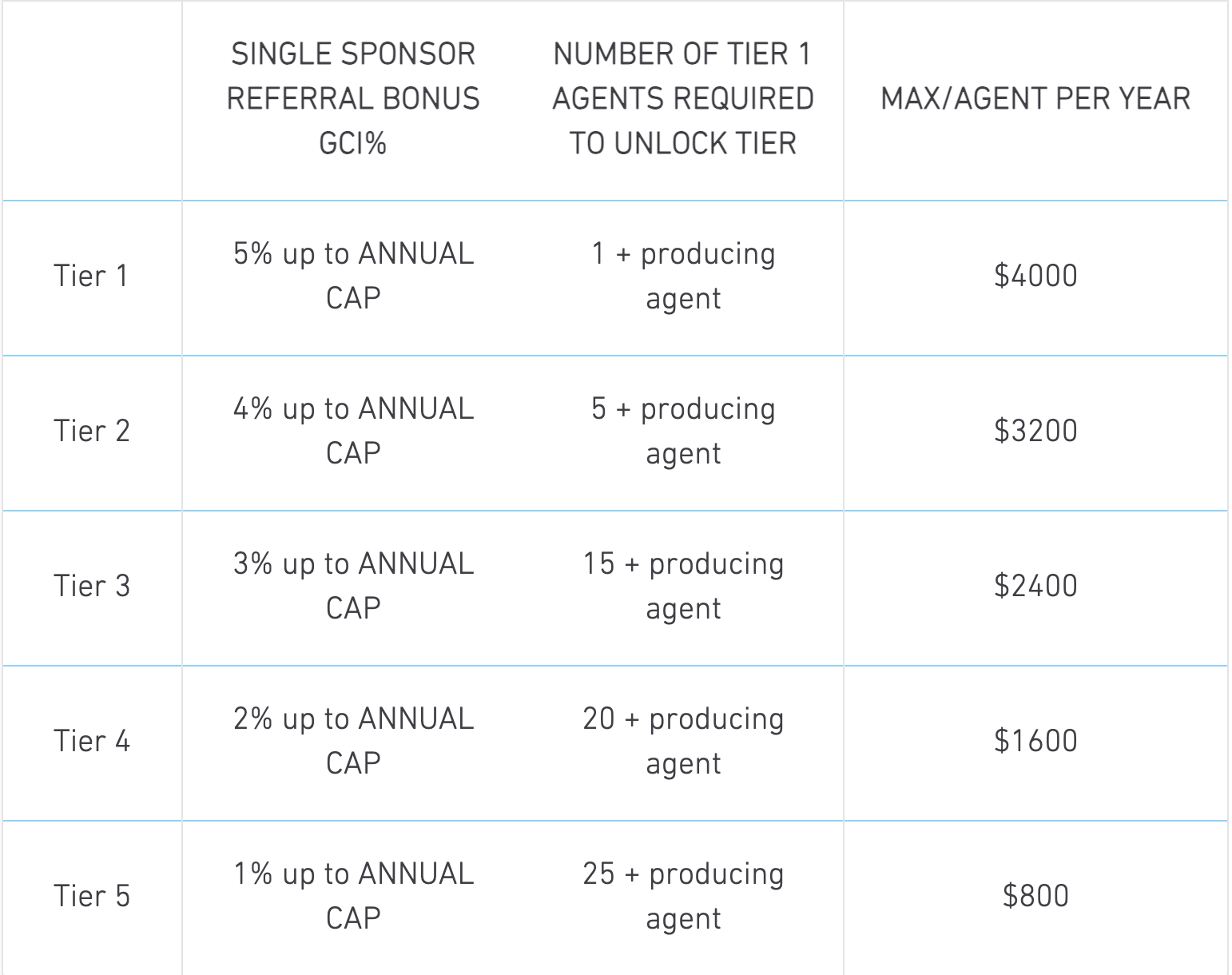 | | SINGLE SPONSOR REFERRAL BONUS GCI% | NUMBER OF TIER 1 AGENTS REQUIRED TO UNLOCK TIER | MAX/AGENT PER YEAR |
|---|---|---|---|
| Tier 1 | 5% up to ANNUAL CAP | 1 + producing agent | \$4000 |
| Tier 2 | 4% up to ANNUAL CAP | 5 + producing agent | \$3200 |
| Tier 3 | 3% up to ANNUAL CAP | 15 + producing agent | \$2400 |
| Tier 4 | 2% up to ANNUAL CAP | 20 + producing agent | \$1600 |
| Tier 5 | 1% up to ANNUAL CAP | 25 + producing agent | \$800 |